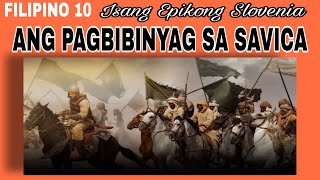 FILIPINO 10 Isang Epikong Slovenia

ANG PAGBIBINYAG SA SAVICA